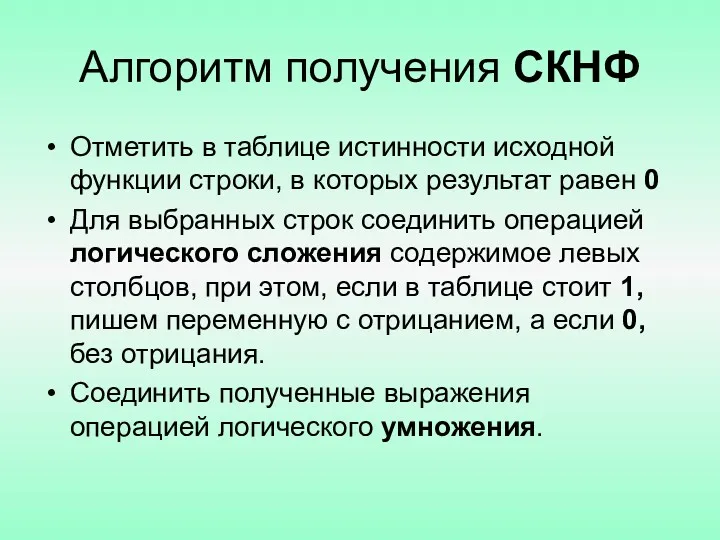 Алгоритм получения СКНФ

• Отметить в таблице истинности исходной функции строки, в которых результат равен 0

• Для выбранных строк соединить операцией логического сложения содержимое левых столбцов, при этом, если в таблице стоит 1, пишем переменную с отрицанием, а если 0, без отрицания.

• Соединить полученные выражения операцией логического умножения.